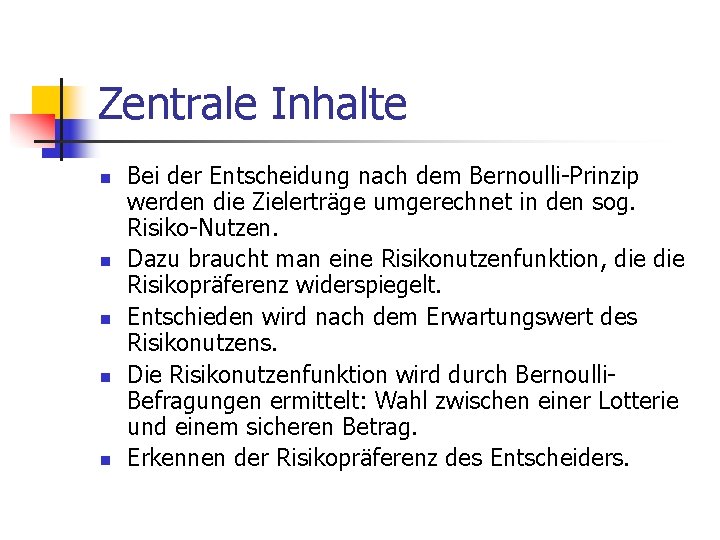 Zentrale Inhalte

- Bei der Entscheidung nach dem Bernoulli-Prinzip werden die Zielerträge umgerechnet in den sog. Risiko-Nutzen.
- Dazu braucht man eine Risikonutzenfunktion, die die Risikopräferenz widerspiegelt.
- Entschieden wird nach dem Erwartungswert des Risikonutzens.
- Die Risikonutzenfunktion wird durch Bernoulli-Befragungen ermittelt: Wahl zwischen einer Lotterie und einem sicheren Betrag.
- Erkennen der Risikopräferenz des Entscheiders.